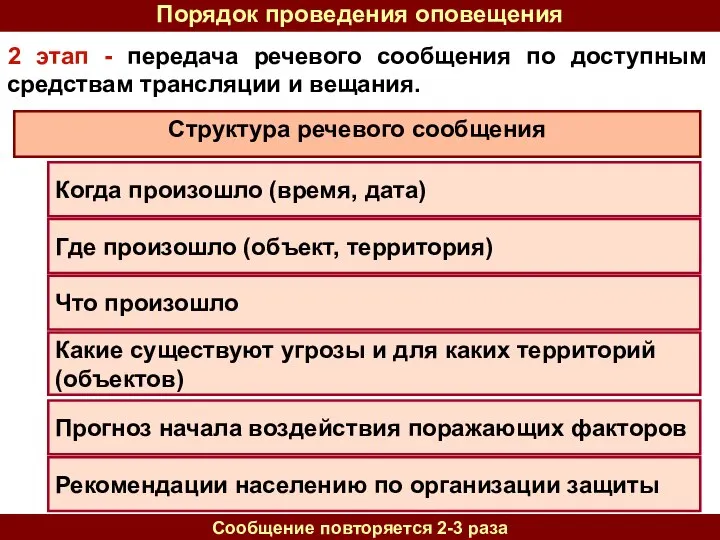 Порядок проведения оповещения

2 этап - передача речевого сообщения по доступным средствам трансляции и вещания.

Структура речевого сообщения

Когда произошло (время, дата)

Где произошло (объект, территория)

Что произошло

Какие существуют угрозы и для каких территорий (объектов)

Прогноз начала воздействия поражающих факторов

Рекомендации населению по организации защиты

Сообщение повторяется 2-3 раза